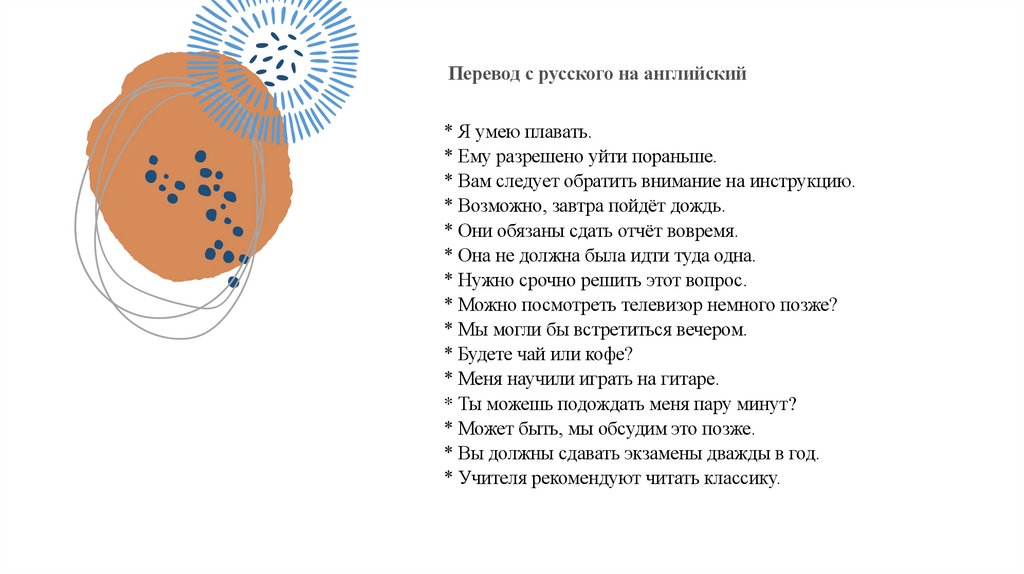 Перевод с русского на английский

* Я умею плавать.
* Ему разрешено уйти пораньше.
* Вам следует обратить внимание на инструкцию.
* Возможно, завтра пойдёт дождь.
* Они обязаны сдать отчёт вовремя.
* Она не должна была идти туда одна.
* Нужно срочно решить этот вопрос.
* Можно посмотреть телевизор немного позже?
* Мы могли бы встретиться вечером.
* Будете чай или кофе?
* Меня научили играть на гитаре.
* Ты можешь подождать меня пару минут?
* Может быть, мы обсудим это позже.
* Вы должны сдавать экзамены дважды в год.
* Учителя рекомендуют читать классику.